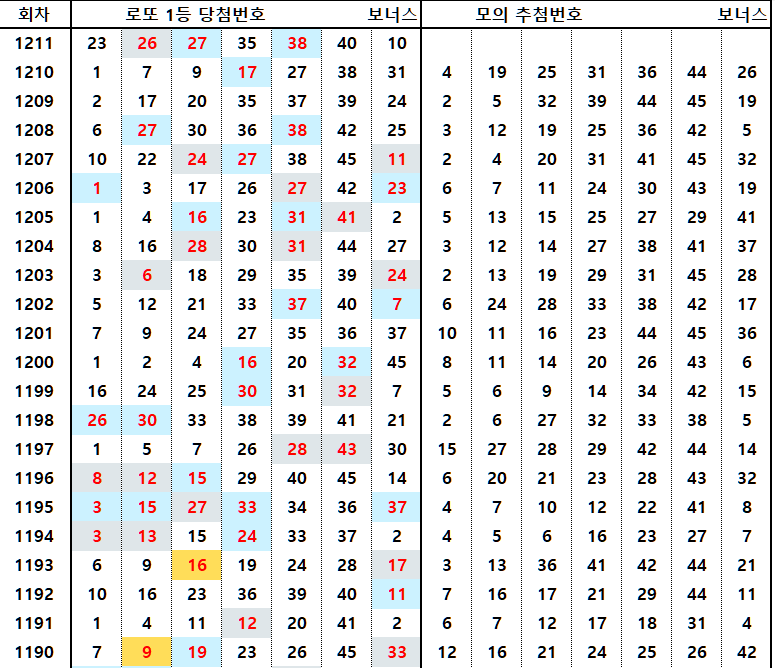 | 회차 | 로또 1등 당첨번호 | | | | | | 보너스 | 모의 추첨번호 | | | | | | 보너스 |
|---|---|---|---|---|---|---|---|---|---|---|---|---|---|---|
| 1211 | 23 | 26 | 27 | 35 | 38 | 40 | 10 | | | | | | | |
| 1210 | 1 | 7 | 9 | 17 | 27 | 38 | 31 | 4 | 19 | 25 | 31 | 36 | 44 | 26 |
| 1209 | 2 | 17 | 20 | 35 | 37 | 39 | 24 | 2 | 5 | 32 | 39 | 44 | 45 | 19 |
| 1208 | 6 | 27 | 30 | 36 | 38 | 42 | 25 | 3 | 12 | 19 | 25 | 36 | 42 | 5 |
| 1207 | 10 | 22 | 24 | 27 | 38 | 45 | 11 | 2 | 4 | 20 | 31 | 41 | 45 | 32 |
| 1206 | 1 | 3 | 17 | 26 | 27 | 42 | 23 | 6 | 7 | 11 | 24 | 30 | 43 | 19 |
| 1205 | 1 | 4 | 16 | 23 | 31 | 41 | 2 | 5 | 13 | 15 | 25 | 27 | 29 | 41 |
| 1204 | 8 | 16 | 28 | 30 | 31 | 44 | 27 | 3 | 12 | 14 | 27 | 38 | 41 | 37 |
| 1203 | 3 | 6 | 18 | 29 | 35 | 39 | 24 | 2 | 13 | 19 | 29 | 31 | 45 | 28 |
| 1202 | 5 | 12 | 21 | 33 | 37 | 40 | 7 | 6 | 24 | 28 | 33 | 38 | 42 | 17 |
| 1201 | 7 | 9 | 24 | 27 | 35 | 36 | 37 | 10 | 11 | 16 | 23 | 44 | 45 | 36 |
| 1200 | 1 | 2 | 4 | 16 | 20 | 32 | 45 | 8 | 11 | 14 | 20 | 26 | 43 | 6 |
| 1199 | 16 | 24 | 25 | 30 | 31 | 32 | 7 | 5 | 6 | 9 | 14 | 34 | 42 | 15 |
| 1198 | 26 | 30 | 33 | 38 | 39 | 41 | 21 | 2 | 6 | 27 | 32 | 33 | 38 | 5 |
| 1197 | 1 | 5 | 7 | 26 | 28 | 43 | 30 | 15 | 27 | 28 | 29 | 42 | 44 | 14 |
| 1196 | 8 | 12 | 15 | 29 | 40 | 45 | 14 | 6 | 20 | 21 | 23 | 28 | 43 | 32 |
| 1195 | 3 | 15 | 27 | 33 | 34 | 36 | 37 | 4 | 7 | 10 | 12 | 22 | 41 | 8 |
| 1194 | 3 | 13 | 15 | 24 | 33 | 37 | 2 | 4 | 5 | 6 | 16 | 23 | 27 | 7 |
| 1193 | 6 | 9 | 16 | 19 | 24 | 28 | 17 | 3 | 13 | 36 | 41 | 42 | 44 | 21 |
| 1192 | 10 | 16 | 23 | 36 | 39 | 40 | 11 | 7 | 16 | 17 | 21 | 29 | 44 | 11 |
| 1191 | 1 | 4 | 11 | 12 | 20 | 41 | 2 | 6 | 7 | 12 | 17 | 18 | 31 | 4 |
| 1190 | 7 | 9 | 19 | 23 | 26 | 45 | 33 | 12 | 16 | 21 | 24 | 25 | 26 | 42 |